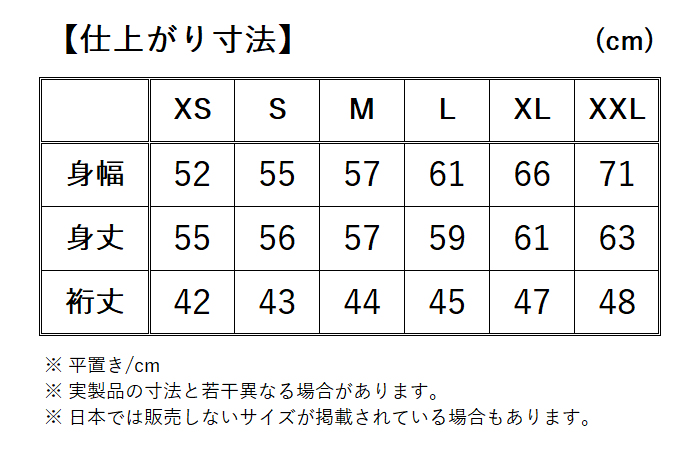 【仕上がり寸法】 (cm)

| | XS | S | M | L | XL | XXL |
|---|---|---|---|---|---|---|
| 身幅 | 52 | 55 | 57 | 61 | 66 | 71 |
| 身丈 | 55 | 56 | 57 | 59 | 61 | 63 |
| 裄丈 | 42 | 43 | 44 | 45 | 47 | 48 |

※ 平置き/cm
※ 実製品の寸法と若干異なる場合があります。
※ 日本では販売しないサイズが掲載されている場合もあります。